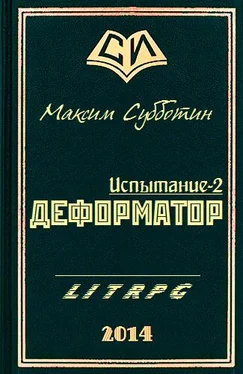 СИ

Максим Субботин

Испытание-2
ДЕФОРМАТОР

LITRPG

2014